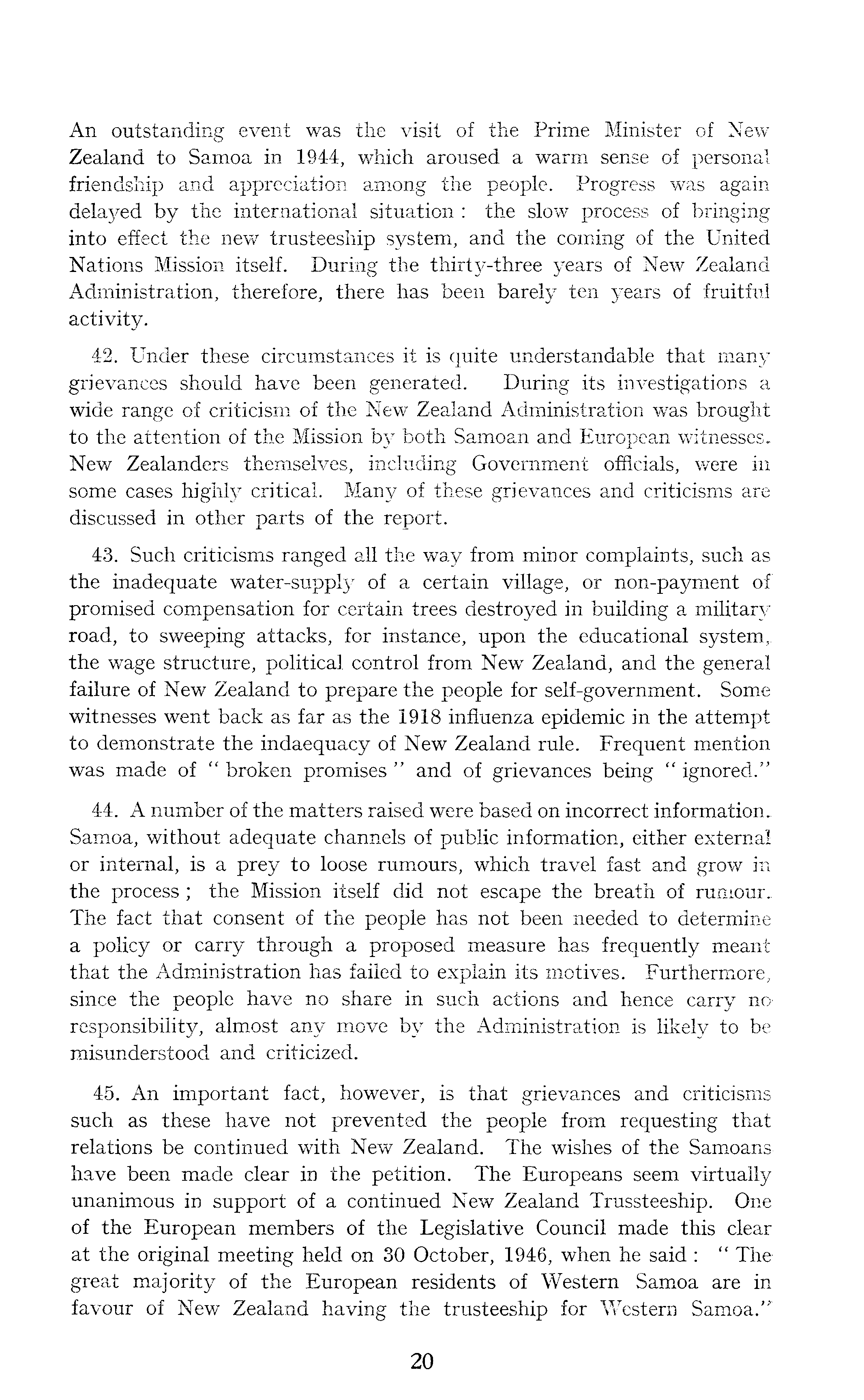 An outstanding event was the visit of the Prime Minister of New Zealand to Samoa in 1944, which aroused a warm sense of personal friendship and appreciation among the people. Progress was again delayed by the international situation : the slow process of bringing into effect the new trusteeship system, and the coming of the United Nations Mission itself. During the thirty-three years of New Zealand Administration, therefore, there has been barely ten years of fruitful activity.

42. Under these circumstances it is quite understandable that many grievances should have been generated. During its investigations a wide range of criticism of the New Zealand Administration was brought to the attention of the Mission by both Samoan and European witnesses. New Zealanders themselves, including Government officials, were in some cases highly critical. Many of these grievances and criticisms are discussed in other parts of the report.

43. Such criticisms ranged all the way from minor complaints, such as the inadequate water-supply of a certain village, or non-payment of promised compensation for certain trees destroyed in building a military road, to sweeping attacks, for instance, upon the educational system, the wage structure, political control from New Zealand, and the general failure of New Zealand to prepare the people for self-government. Some witnesses went back as far as the 1918 influenza epidemic in the attempt to demonstrate the indaequacy of New Zealand rule. Frequent mention was made of " broken promises " and of grievances being " ignored."

44. A number of the matters raised were based on incorrect information. Samoa, without adequate channels of public information, either external or internal, is a prey to loose rumours, which travel fast and grow in the process ; the Mission itself did not escape the breath of rumour. The fact that consent of the people has not been needed to determine a policy or carry through a proposed measure has frequently meant that the Administration has failed to explain its motives. Furthermore, since the people have no share in such actions and hence carry no responsibility, almost any move by the Administration is likely to be misunderstood and criticized.

45. An important fact, however, is that grievances and criticisms such as these have not prevented the people from requesting that relations be continued with New Zealand. The wishes of the Samoans have been made clear in the petition. The Europeans seem virtually unanimous in support of a continued New Zealand Trussteeship. One of the European members of the Legislative Council made this clear at the original meeting held on 30 October, 1946, when he said : " The great majority of the European residents of Western Samoa are in favour of New Zealand having the trusteeship for Western Samoa."

20